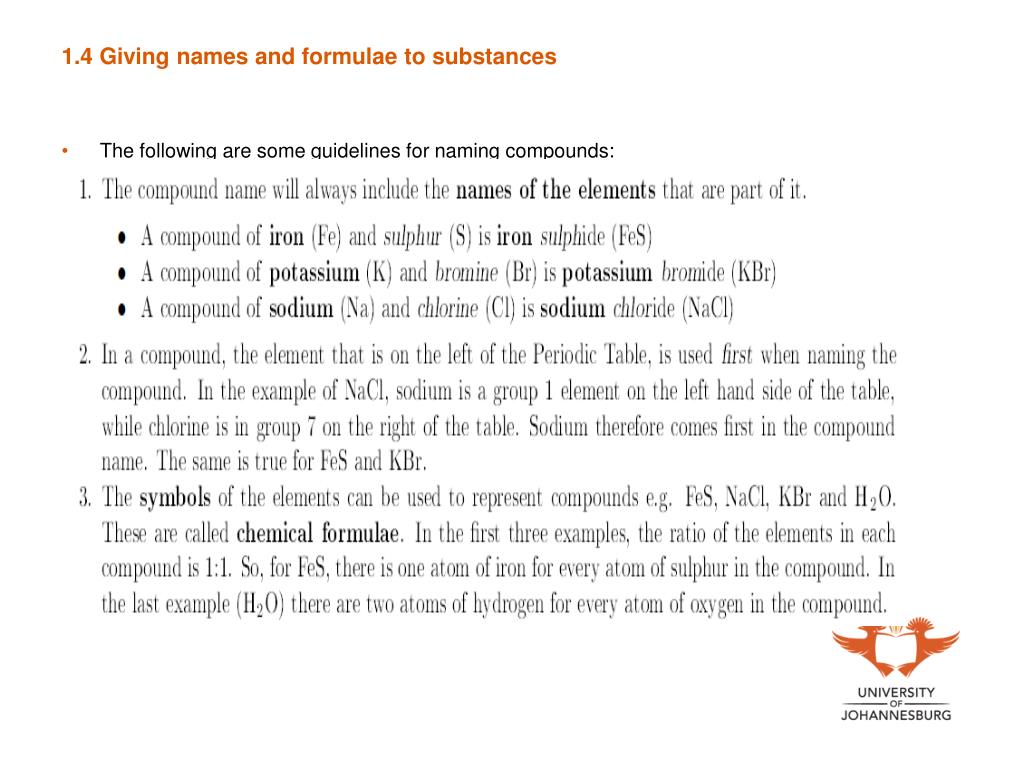 1.4 Giving names and formulae to substances

• The following are some guidelines for naming compounds:

1. The compound name will always include the names of the elements that are part of it.
• A compound of iron (Fe) and sulphur (S) is iron sulphide (FeS)
• A compound of potassium (K) and bromine (Br) is potassium bromide (KBr)
• A compound of sodium (Na) and chlorine (Cl) is sodium chloride (NaCl)

2. In a compound, the element that is on the left of the Periodic Table, is used first when naming the compound. In the example of NaCl, sodium is a group 1 element on the left hand side of the table, while chlorine is in group 7 on the right of the table. Sodium therefore comes first in the compound name. The same is true for FeS and KBr.

3. The symbols of the elements can be used to represent compounds e.g. FeS, NaCl, KBr and $H_2O$. These are called chemical formulae. In the first three examples, the ratio of the elements in each compound is 1:1. So, for FeS, there is one atom of iron for every atom of sulphur in the compound. In the last example ($H_2O$) there are two atoms of hydrogen for every atom of oxygen in the compound.

UNIVERSITY OF JOHANNESBURG